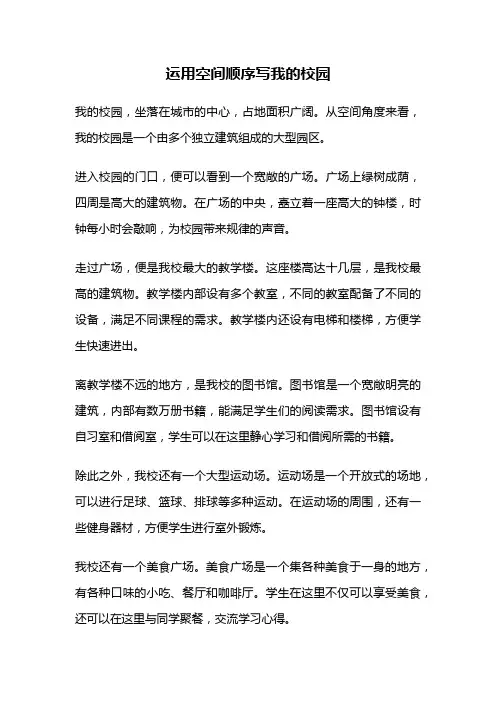 运用空间顺序写我的校园

我的校园，坐落在城市的中心，占地面积广阔。从空间角度来看，我的校园是一个由多个独立建筑组成的大型园区。

进入校园的门口，便可以看到一个宽敞的广场。广场上绿树成荫，四周是高大的建筑物。在广场的中央，矗立着一座高大的钟楼，时钟每小时会敲响，为校园带来规律的声音。

走过广场，便是我校最大的教学楼。这座楼高达十几层，是我校最高的建筑物。教学楼内部设有多个教室，不同的教室配备了不同的设备，满足不同课程的需求。教学楼内还设有电梯和楼梯，方便学生快速进出。

离教学楼不远的地方，是我校的图书馆。图书馆是一个宽敞明亮的建筑，内部有数万册书籍，能满足学生们的阅读需求。图书馆设有自习室和借阅室，学生可以在这里静心学习和借阅所需的书籍。

除此之外，我校还有一个大型运动场。运动场是一个开放式的场地，可以进行足球、篮球、排球等多种运动。在运动场的周围，还有一些健身器材，方便学生进行室外锻炼。

我校还有一个美食广场。美食广场是一个集各种美食于一身的地方，有各种口味的小吃、餐厅和咖啡厅。学生在这里不仅可以享受美食，还可以在这里与同学聚餐，交流学习心得。